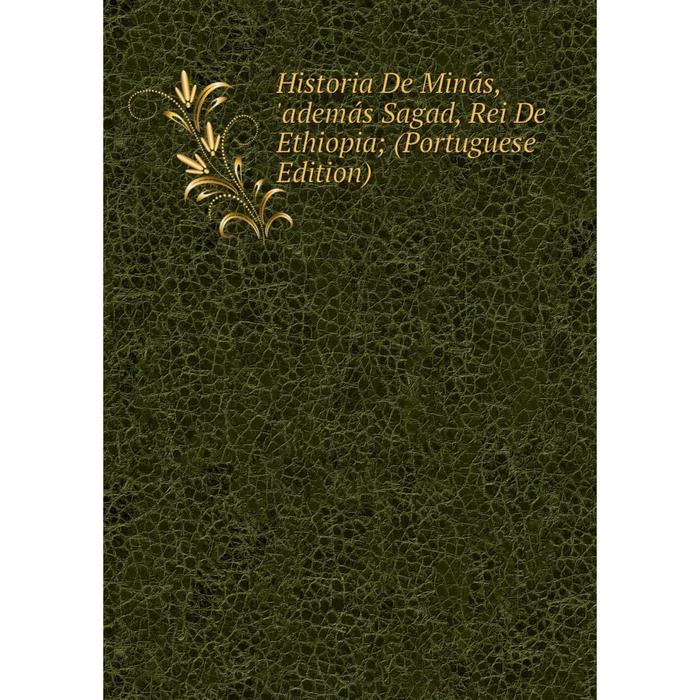 Historia De Minás, 'además Sagad, Rei De Ethiopia; (Portuguese Edition)